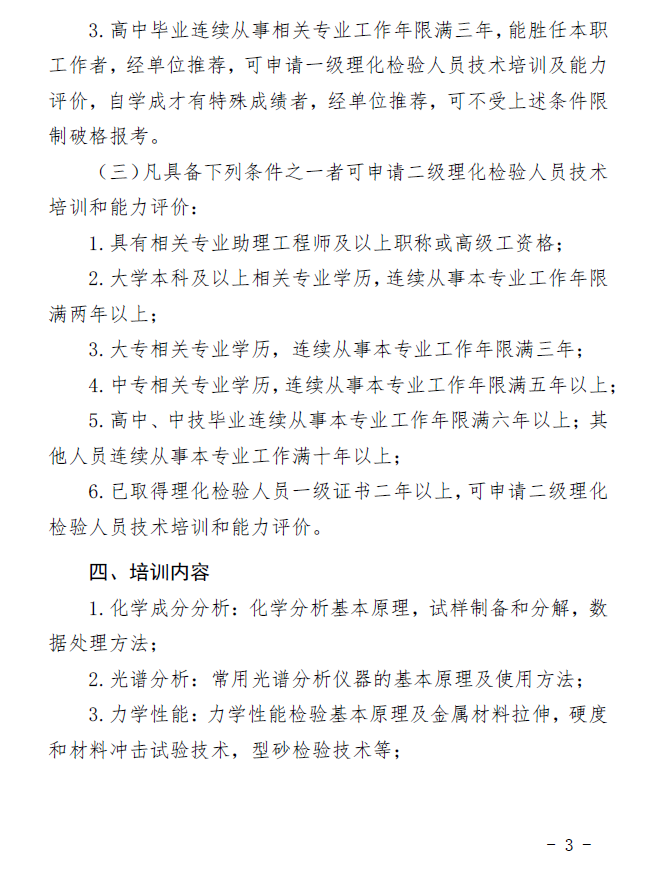 3. 高中毕业连续从事相关专业工作年限满三年，能胜任本职工作者，经单位推荐，可申请一级理化检验人员技术培训及能力评价，自学成才有特殊成绩者，经单位推荐，可不受上述条件限制破格报考。

（三）凡具备下列条件之一者可申请二级理化检验人员技术培训和能力评价：

1. 具有相关专业助理工程师及以上职称或高级工资格；

2. 大学本科及以上相关专业学历，连续从事本专业工作年限满两年以上；

3. 大专相关专业学历，连续从事本专业工作年限满三年；

4. 中专相关专业学历，连续从事本专业工作年限满五年以上；

5. 高中、中技毕业连续从事本专业工作年限满六年以上；其他人员连续从事本专业工作满十年以上；

6. 已取得理化检验人员一级证书二年以上，可申请二级理化检验人员技术培训和能力评价。

四、培训内容

1. 化学成分分析：化学分析基本原理，试样制备和分解，数据处理方法；

2. 光谱分析：常用光谱分析仪器的基本原理及使用方法；

3. 力学性能：力学性能检验基本原理及金属材料拉伸，硬度和材料冲击试验技术，型砂检验技术等；

- 3 -